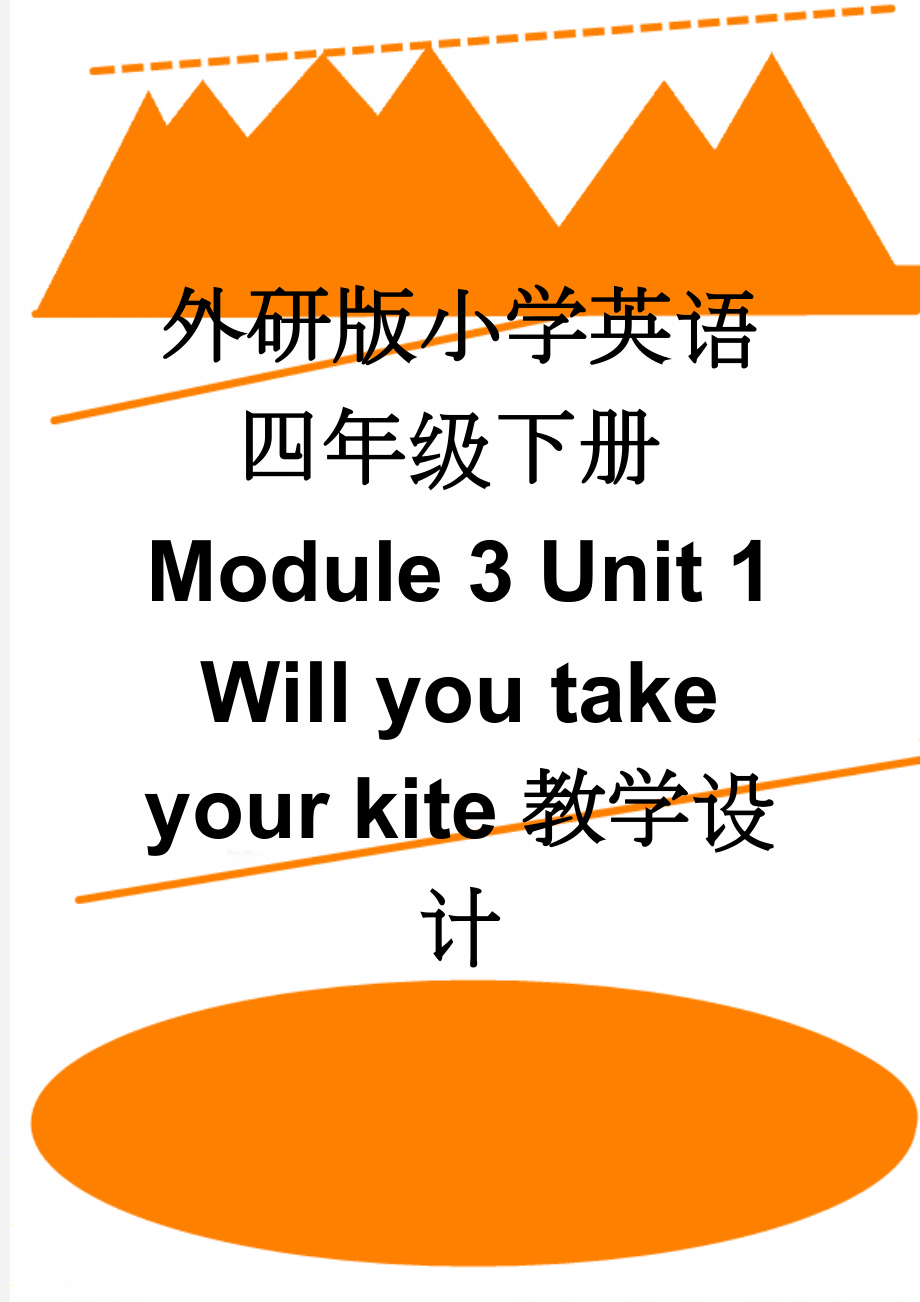 外研版小学英语四年级下册 Module 3 Unit 1 Will you take your kite 教学设计